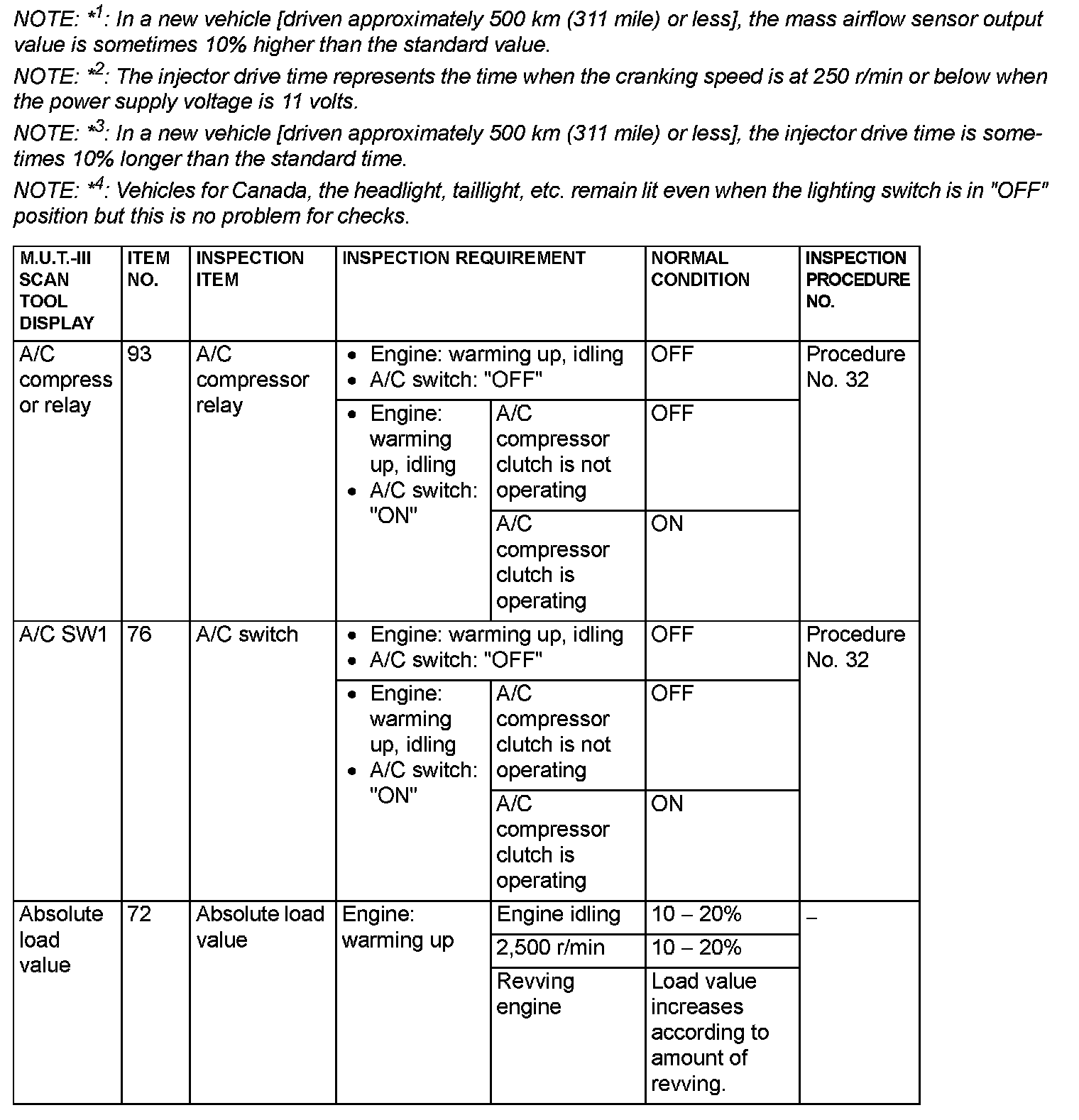 NOTE: $*^1$: In a new vehicle [driven approximately 500 km (311 mile) or less], the mass airflow sensor output value is sometimes 10% higher than the standard value.

NOTE: $*^2$: The injector drive time represents the time when the cranking speed is at 250 r/min or below when the power supply voltage is 11 volts.

NOTE: $*^3$: In a new vehicle [driven approximately 500 km (311 mile) or less], the injector drive time is sometimes 10% longer than the standard time.

NOTE: $*^4$: Vehicles for Canada, the headlight, taillight, etc. remain lit even when the lighting switch is in "OFF" position but this is no problem for checks.

| M.U.T.-III SCAN TOOL DISPLAY | ITEM NO. | INSPECTION ITEM | INSPECTION REQUIREMENT | | NORMAL CONDITION | INSPECTION PROCEDURE NO. |
|---|---|---|---|---|---|---|
| A/C compressor relay | 93 | A/C compressor relay | • Engine: warming up, idling • A/C switch: "OFF" | | OFF | Procedure No. 32 |
| | | | • Engine: warming up, idling • A/C switch: "ON" | A/C compressor clutch is not operating | OFF | |
| | | | | A/C compressor clutch is operating | ON | |
| A/C SW1 | 76 | A/C switch | • Engine: warming up, idling • A/C switch: "OFF" | | OFF | Procedure No. 32 |
| | | | • Engine: warming up, idling • A/C switch: "ON" | A/C compressor clutch is not operating | OFF | |
| | | | | A/C compressor clutch is operating | ON | |
| Absolute load value | 72 | Absolute load value | Engine: warming up | Engine idling | 10 – 20% | – |
| | | | | 2,500 r/min | 10 – 20% | |
| | | | | Revving engine | Load value increases according to amount of revving. | |